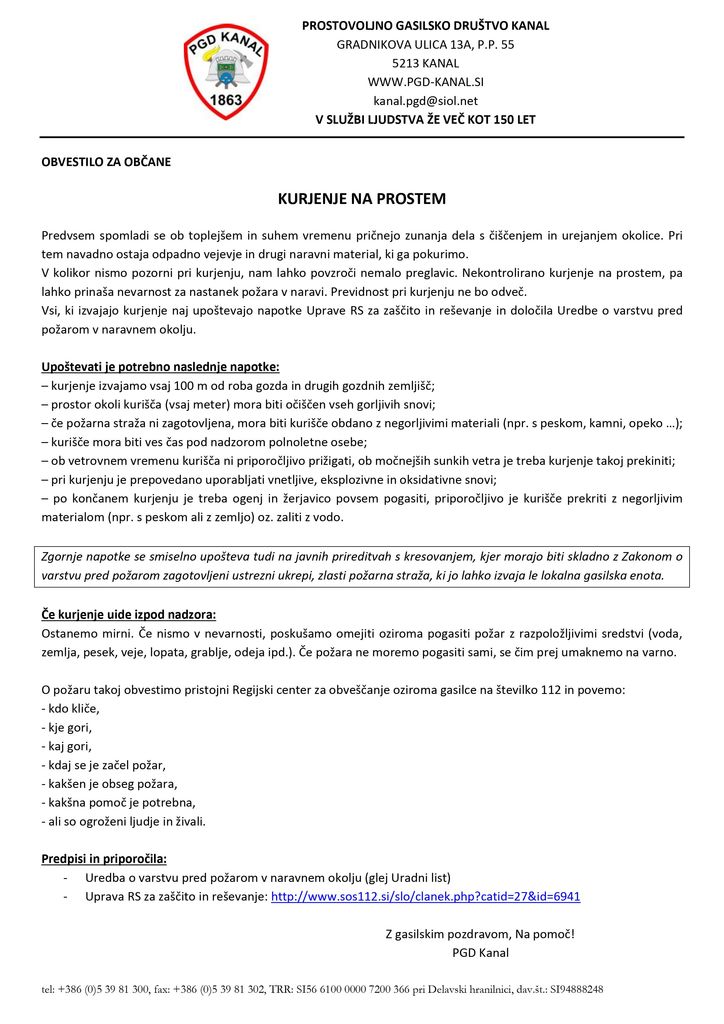 PGD KANAL
1863

PROSTOVOLJNO GASILSKO DRUŠTVO KANAL
GRADNIKOVA ULICA 13A, P.P. 55
5213 KANAL
WWW.PGD-KANAL.SI
kanal.pgd@siol.net
V SLUŽBI LJUDSTVA ŽE VEČ KOT 150 LET

OBVESTILO ZA OBČANE

KURJENJE NA PROSTEM

Predvsem spomladi se ob toplejšem in suhem vremenu pričnejo zunanja dela s čiščenjem in urejanjem okolice. Pri tem navadno ostaja odpadno vejevje in drugi naravni material, ki ga pokurimo.
V kolikor nismo pozorni pri kurjenju, nam lahko povzroči nemalo preglavic. Nekontrolirano kurjenje na prostem, pa lahko prinaša nevarnost za nastanek požara v naravi. Previdnost pri kurjenju ne bo odveč.
Vsi, ki izvajajo kurjenje naj upoštevajo napotke Uprave RS za zaščito in reševanje in določila Uredbe o varstvu pred požarom v naravnem okolju.

Upoštevati je potrebno naslednje napotke:
– kurjenje izvajamo vsaj 100 m od roba gozda in drugih gozdnih zemljišč;
– prostor okoli kurišča (vsaj meter) mora biti očiščen vseh gorljivih snovi;
– če požarna straža ni zagotovljena, mora biti kurišče obdano z negorljivimi materiali (npr. s peskom, kamni, opeko …);
– kurišče mora biti ves čas pod nadzorom polnoletne osebe;
– ob vetrovnem vremenu kurišča ni priporočljivo prižigati, ob močnejših sunkih vetra je treba kurjenje takoj prekiniti;
– pri kurjenju je prepovedano uporabljati vnetljive, eksplozivne in oksidativne snovi;
– po končanem kurjenju je treba ogenj in žerjavico povsem pogasiti, priporočljivo je kurišče prekriti z negorljivim materialom (npr. s peskom ali z zemljo) oz. zaliti z vodo.

Zgornje napotke se smiselno upošteva tudi na javnih prireditvah s kresovanjem, kjer morajo biti skladno z Zakonom o varstvu pred požarom zagotovljeni ustrezni ukrepi, zlasti požarna straža, ki jo lahko izvaja le lokalna gasilska enota.

Če kurjenje uide izpod nadzora:
Ostanemo mirni. Če nismo v nevarnosti, poskušamo omejiti oziroma pogasiti požar z razpoložljivimi sredstvi (voda, zemlja, pesek, veje, lopata, grablje, odeja ipd.). Če požara ne moremo pogasiti sami, se čim prej umaknemo na varno.

O požaru takoj obvestimo pristojni Regijski center za obveščanje oziroma gasilce na številko 112 in povemo:
- kdo kliče,
- kje gori,
- kaj gori,
- kdaj se je začel požar,
- kakšen je obseg požara,
- kakšna pomoč je potrebna,
- ali so ogroženi ljudje in živali.

Predpisi in priporočila:
- Uredba o varstvu pred požarom v naravnem okolju (glej Uradni list)
- Uprava RS za zaščito in reševanje: http://www.sos112.si/slo/clanek.php?catid=27&id=6941

Z gasilskim pozdravom, Na pomoč!
PGD Kanal

tel: +386 (0)5 39 81 300, fax: +386 (0)5 39 81 302, TRR: SI56 6100 0000 7200 366 pri Delavski hranilnici, dav.št.: SI94888248